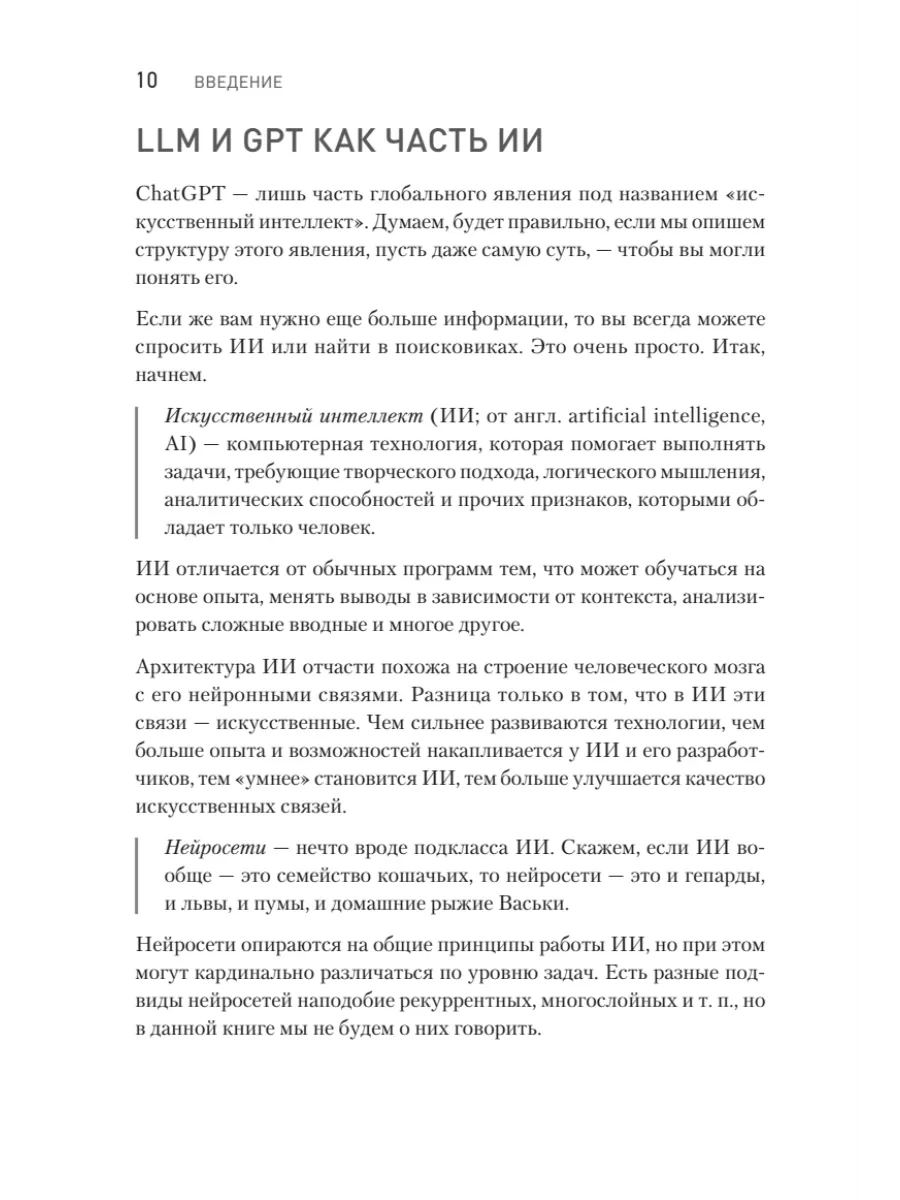 10 ВВЕДЕНИЕ

LLM И GPT КАК ЧАСТЬ ИИ

ChatGPT — лишь часть глобального явления под названием «искусственный интеллект». Думаем, будет правильно, если мы опишем структуру этого явления, пусть даже самую суть, — чтобы вы могли понять его.

Если же вам нужно еще больше информации, то вы всегда можете спросить ИИ или найти в поисковиках. Это очень просто. Итак, начнем.

Искусственный интеллект (ИИ; от англ. artificial intelligence, AI) — компьютерная технология, которая помогает выполнять задачи, требующие творческого подхода, логического мышления, аналитических способностей и прочих признаков, которыми обладает только человек.

ИИ отличается от обычных программ тем, что может обучаться на основе опыта, менять выводы в зависимости от контекста, анализировать сложные вводные и многое другое.

Архитектура ИИ отчасти похожа на строение человеческого мозга с его нейронными связями. Разница только в том, что в ИИ эти связи — искусственные. Чем сильнее развиваются технологии, чем больше опыта и возможностей накапливается у ИИ и его разработчиков, тем «умнее» становится ИИ, тем больше улучшается качество искусственных связей.

Нейросети — нечто вроде подкласса ИИ. Скажем, если ИИ вообще — это семейство кошачьих, то нейросети — это и гепарды, и львы, и пумы, и домашние рыжие Васьки.

Нейросети опираются на общие принципы работы ИИ, но при этом могут кардинально различаться по уровню задач. Есть разные подвиды нейросетей наподобие рекуррентных, многослойных и т. п., но в данной книге мы не будем о них говорить.